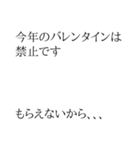 今年のバレンタインは禁止です

もらえないから、、、